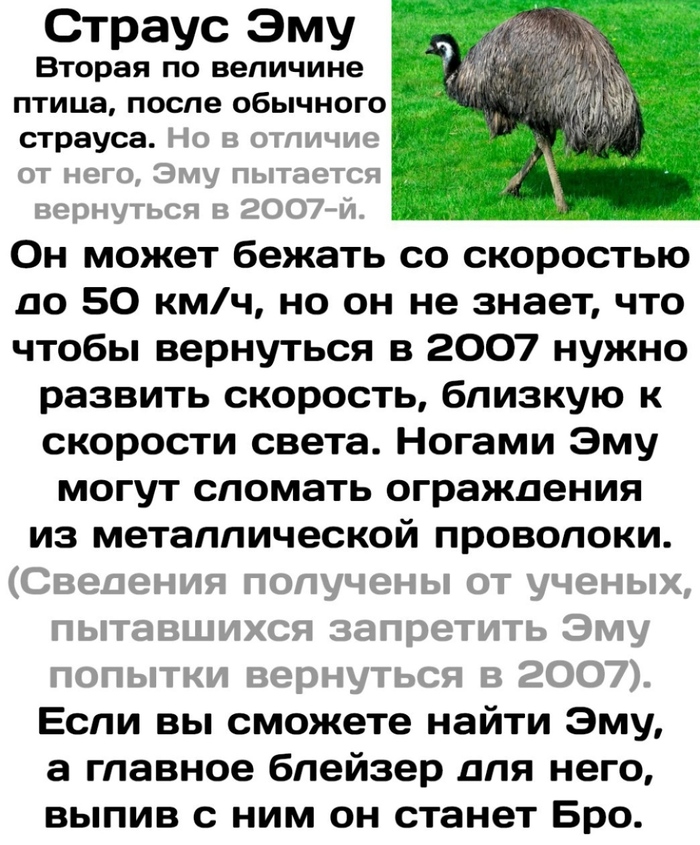 Страус Эму

Вторая по величине птица, после обычного страуса. Но в отличие от него, Эму пытается вернуться в 2007-й.

Он может бежать со скоростью до 50 км/ч, но он не знает, что чтобы вернуться в 2007 нужно развить скорость, близкую к скорости света. Ногами Эму могут сломать ограждения из металлической проволоки. (Сведения получены от ученых, пытавшихся запретить Эму попытки вернуться в 2007). Если вы сможете найти Эму, а главное блейзер для него, выпив с ним он станет Бро.